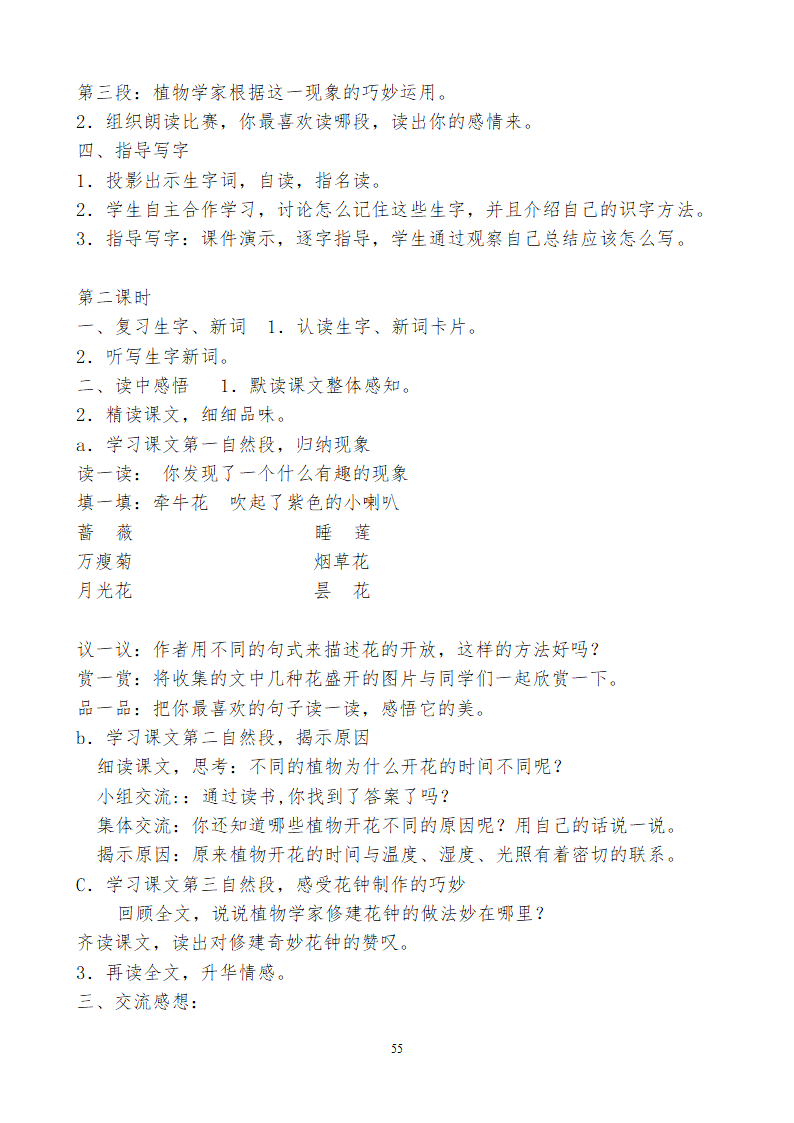 第三段：植物学家根据这一现象的巧妙运用。
2．组织朗读比赛，你最喜欢读哪段，读出你的感情来。
四、指导写字
1．投影出示生字词，自读，指名读。
2．学生自主合作学习，讨论怎么记住这些生字，并且介绍自己的识字方法。
3．指导写字：课件演示，逐字指导，学生通过观察自己总结应该怎么写。

第二课时
一、复习生字、新词　1．认读生字、新词卡片。
2．听写生字新词。
二、读中感悟　　1．默读课文整体感知。
2．精读课文，细细品味。
a．学习课文第一自然段，归纳现象
读一读：　你发现了一个什么有趣的现象
填一填：牵牛花　吹起了紫色的小喇叭
蔷　薇　　　　　　　　　睡　莲
万瘦菊　　　　　　　　　烟草花
月光花　　　　　　　　　昙　花

议一议：作者用不同的句式来描述花的开放，这样的方法好吗？
赏一赏：将收集的文中几种花盛开的图片与同学们一起欣赏一下。
品一品：把你最喜欢的句子读一读，感悟它的美。
b．学习课文第二自然段，揭示原因
细读课文，思考：不同的植物为什么开花的时间不同呢？
小组交流:：通过读书,你找到了答案了吗？
集体交流：你还知道哪些植物开花不同的原因呢？用自己的话说一说。
揭示原因：原来植物开花的时间与温度、湿度、光照有着密切的联系。
C．学习课文第三自然段，感受花钟制作的巧妙
回顾全文，说说植物学家修建花钟的做法妙在哪里？
齐读课文，读出对修建奇妙花钟的赞叹。
3．再读全文，升华情感。
三、交流感想：

55